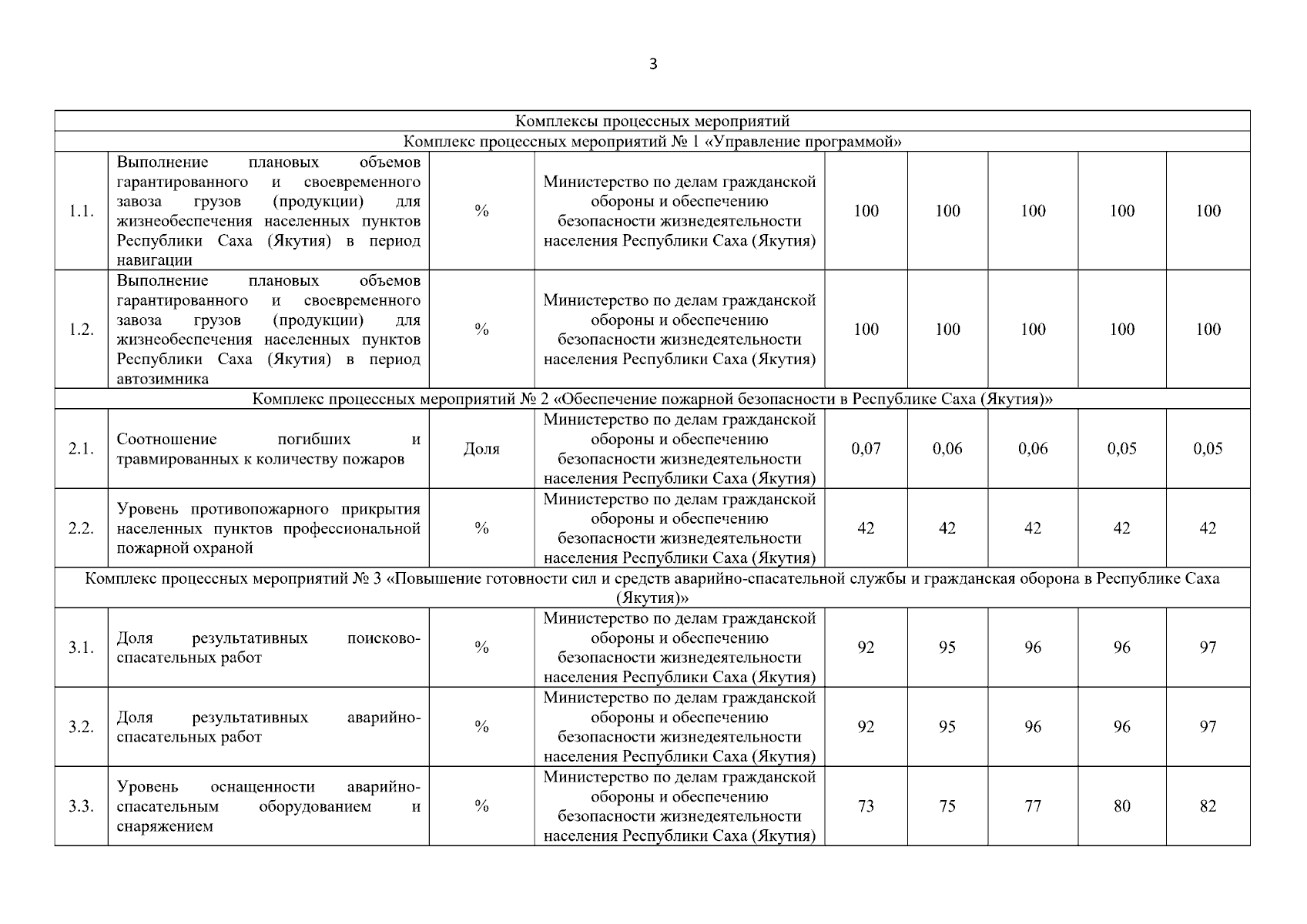 3

| Комплексы процессных мероприятий | | | | | | | | |
|---|---|---|---|---|---|---|---|---|
| Комплекс процессных мероприятий № 1 «Управление программой» | | | | | | | | |
| 1.1. | Выполнение плановых объемов гарантированного и своевременного завоза грузов (продукции) для жизнеобеспечения населенных пунктов Республики Саха (Якутия) в период навигации | % | Министерство по делам гражданской обороны и обеспечению безопасности жизнедеятельности населения Республики Саха (Якутия) | 100 | 100 | 100 | 100 | 100 |
| 1.2. | Выполнение плановых объемов гарантированного и своевременного завоза грузов (продукции) для жизнеобеспечения населенных пунктов Республики Саха (Якутия) в период автозимника | % | Министерство по делам гражданской обороны и обеспечению безопасности жизнедеятельности населения Республики Саха (Якутия) | 100 | 100 | 100 | 100 | 100 |
| Комплекс процессных мероприятий № 2 «Обеспечение пожарной безопасности в Республике Саха (Якутия)» | | | | | | | | |
| 2.1. | Соотношение погибших и травмированных к количеству пожаров | Доля | Министерство по делам гражданской обороны и обеспечению безопасности жизнедеятельности населения Республики Саха (Якутия) | 0,07 | 0,06 | 0,06 | 0,05 | 0,05 |
| 2.2. | Уровень противопожарного прикрытия населенных пунктов профессиональной пожарной охраной | % | Министерство по делам гражданской обороны и обеспечению безопасности жизнедеятельности населения Республики Саха (Якутия) | 42 | 42 | 42 | 42 | 42 |
| Комплекс процессных мероприятий № 3 «Повышение готовности сил и средств аварийно-спасательной службы и гражданская оборона в Республике Саха (Якутия)» | | | | | | | | |
| 3.1. | Доля результативных поисково-спасательных работ | % | Министерство по делам гражданской обороны и обеспечению безопасности жизнедеятельности населения Республики Саха (Якутия) | 92 | 95 | 96 | 96 | 97 |
| 3.2. | Доля результативных аварийно-спасательных работ | % | Министерство по делам гражданской обороны и обеспечению безопасности жизнедеятельности населения Республики Саха (Якутия) | 92 | 95 | 96 | 96 | 97 |
| 3.3. | Уровень оснащенности аварийно-спасательным оборудованием и снаряжением | % | Министерство по делам гражданской обороны и обеспечению безопасности жизнедеятельности населения Республики Саха (Якутия) | 73 | 75 | 77 | 80 | 82 |